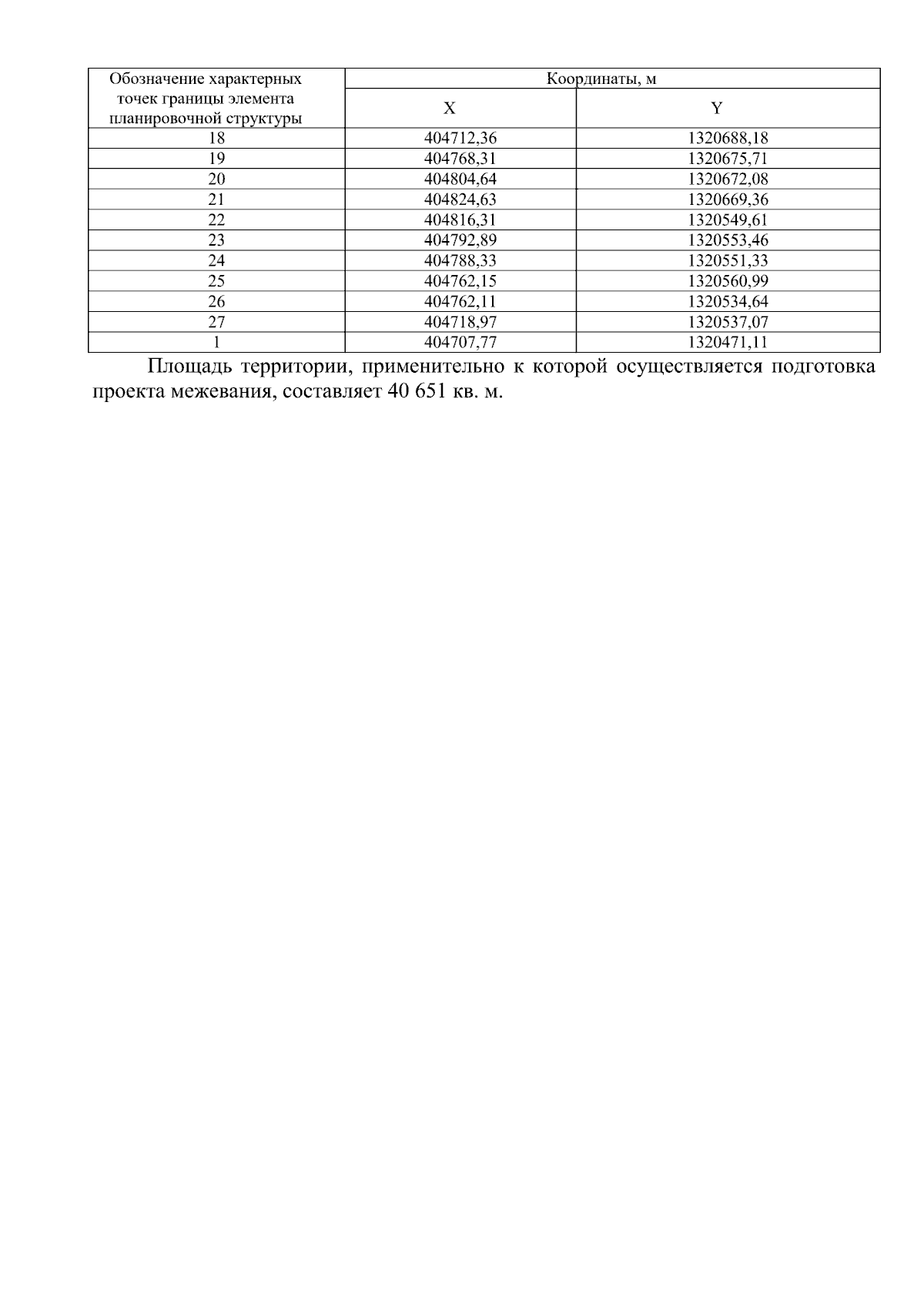 | Обозначение характерных точек границы элемента планировочной структуры | Координаты, м | |
|---|---|---|
| | X | Y |
| 18 | 404712,36 | 1320688,18 |
| 19 | 404768,31 | 1320675,71 |
| 20 | 404804,64 | 1320672,08 |
| 21 | 404824,63 | 1320669,36 |
| 22 | 404816,31 | 1320549,61 |
| 23 | 404792,89 | 1320553,46 |
| 24 | 404788,33 | 1320551,33 |
| 25 | 404762,15 | 1320560,99 |
| 26 | 404762,11 | 1320534,64 |
| 27 | 404718,97 | 1320537,07 |
| 1 | 404707,77 | 1320471,11 |

Площадь территории, применительно к которой осуществляется подготовка проекта межевания, составляет 40 651 кв. м.